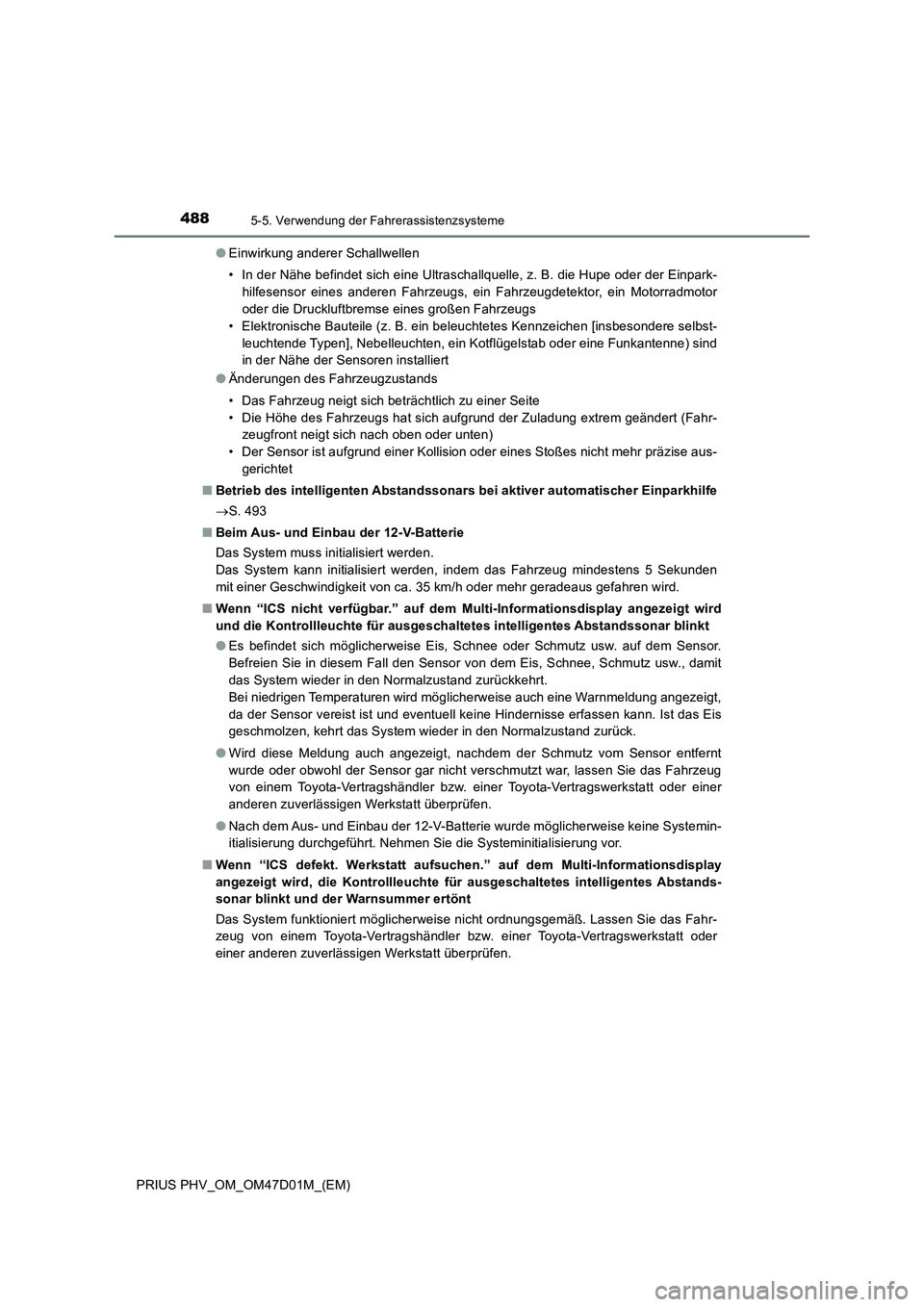 488
5-5. Verwendung der Fahrerassistenzsysteme

● Einwirkung anderer Schallwellen

• In der Nähe befindet sich eine Ultraschallquelle, z. B. die Hupe oder der Einparkhilfesensor eines anderen Fahrzeugs, ein Fahrzeugdetektor, ein Motorradmotor oder die Druckluftbremse eines großen Fahrzeugs
• Elektronische Bauteile (z. B. ein beleuchtetes Kennzeichen [insbesondere selbstleuchtende Typen], Nebelleuchten, ein Kotflügelstab oder eine Funkantenne) sind in der Nähe der Sensoren installiert

● Änderungen des Fahrzeugzustands

• Das Fahrzeug neigt sich beträchtlich zu einer Seite
• Die Höhe des Fahrzeugs hat sich aufgrund der Zuladung extrem geändert (Fahrzeugfront neigt sich nach oben oder unten)
• Der Sensor ist aufgrund einer Kollision oder eines Stoßes nicht mehr präzise ausgerichtet

■ Betrieb des intelligenten Abstandssonars bei aktiver automatischer Einparkhilfe

→S. 493

■ Beim Aus- und Einbau der 12-V-Batterie

Das System muss initialisiert werden.
Das System kann initialisiert werden, indem das Fahrzeug mindestens 5 Sekunden mit einer Geschwindigkeit von ca. 35 km/h oder mehr geradeaus gefahren wird.

■ Wenn “ICS nicht verfügbar.” auf dem Multi-Informationsdisplay angezeigt wird und die Kontrollleuchte für ausgeschaltetes intelligentes Abstandssonar blinkt

● Es befindet sich möglicherweise Eis, Schnee oder Schmutz usw. auf dem Sensor. Befreien Sie in diesem Fall den Sensor von dem Eis, Schnee, Schmutz usw., damit das System wieder in den Normalzustand zurückkehrt.
Bei niedrigen Temperaturen wird möglicherweise auch eine Warnmeldung angezeigt, da der Sensor vereist ist und eventuell keine Hindernisse erfassen kann. Ist das Eis geschmolzen, kehrt das System wieder in den Normalzustand zurück.

● Wird diese Meldung auch angezeigt, nachdem der Schmutz vom Sensor entfernt wurde oder obwohl der Sensor gar nicht verschmutzt war, lassen Sie das Fahrzeug von einem Toyota-Vertragshändler bzw. einer Toyota-Vertragswerkstatt oder einer anderen zuverlässigen Werkstatt überprüfen.

● Nach dem Aus- und Einbau der 12-V-Batterie wurde möglicherweise keine Systeminitialisierung durchgeführt. Nehmen Sie die Systeminitialisierung vor.

■ Wenn “ICS defekt. Werkstatt aufsuchen.” auf dem Multi-Informationsdisplay angezeigt wird, die Kontrollleuchte für ausgeschaltetes intelligentes Abstandssonar blinkt und der Warnsummer ertönt

Das System funktioniert möglicherweise nicht ordnungsgemäß. Lassen Sie das Fahrzeug von einem Toyota-Vertragshändler bzw. einer Toyota-Vertragswerkstatt oder einer anderen zuverlässigen Werkstatt überprüfen.

PRIUS PHV_OM_OM47D01M_(EM)

carmanualsonline.info